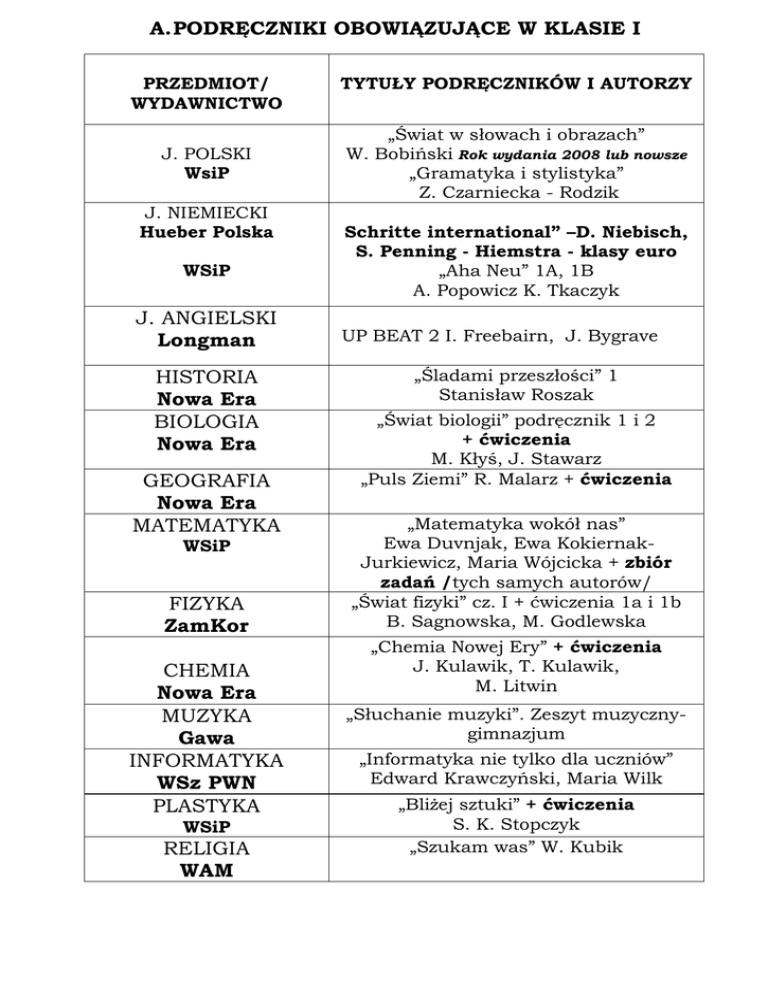 A. PODRĘCZNIKI OBOWIĄZUJĄCE W KLASIE I

| PRZEDMIOT/ WYDAWNICTWO | TYTUŁY PODRĘCZNIKÓW I AUTORZY |
|---|---|
| J. POLSKI WsiP | „Świat w słowach i obrazach” W. Bobiński Rok wydania 2008 lub nowsze „Gramatyka i stylistyka” Z. Czarniecka - Rodzik |
| J. NIEMIECKI Hueber Polska WSiP | Schritte international” –D. Niebisch, S. Penning - Hiemstra - klasy euro „Aha Neu” 1A, 1B A. Popowicz K. Tkaczyk |
| J. ANGIELSKI Longman | UP BEAT 2 I. Freebairn, J. Bygrave |
| HISTORIA Nowa Era | „Śladami przeszłości” 1 Stanisław Roszak |
| BIOLOGIA Nowa Era | „Świat biologii” podręcznik 1 i 2 + ćwiczenia M. Kłyś, J. Stawarz |
| GEOGRAFIA Nowa Era | „Puls Ziemi” R. Malarz + ćwiczenia |
| MATEMATYKA WSiP | „Matematyka wokół nas” Ewa Duvnjak, Ewa Kokiernak-Jurkiewicz, Maria Wójcicka + zbiór zadań /tych samych autorów/ |
| FIZYKA ZamKor | „Świat fizyki” cz. I + ćwiczenia 1a i 1b B. Sagnowska, M. Godlewska |
| CHEMIA Nowa Era | „Chemia Nowej Ery” + ćwiczenia J. Kulawik, T. Kulawik, M. Litwin |
| MUZYKA Gawa | „Słuchanie muzyki”. Zeszyt muzyczny-gimnazjum |
| INFORMATYKA WSz PWN | „Informatyka nie tylko dla uczniów” Edward Krawczyński, Maria Wilk |
| PLASTYKA WSiP | „Bliżej sztuki” + ćwiczenia S. K. Stopczyk |
| RELIGIA WAM | „Szukam was” W. Kubik |